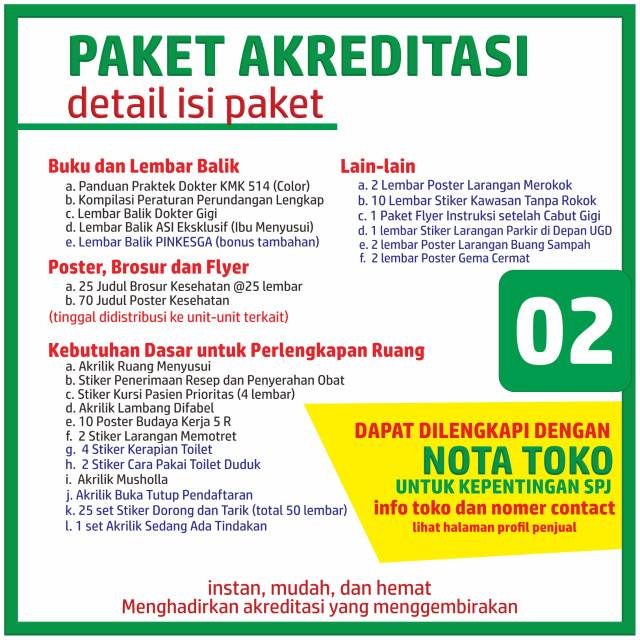 PAKET AKREDITASI
detail isi paket

Buku dan Lembar Balik
a. Panduan Praktek Dokter KMK 514 (Color)
b. Kompilasi Peraturan Perundangan Lengkap
c. Lembar Balik Dokter Gigi
d. Lembar Balik ASI Eksklusif (Ibu Menyusui)
e. Lembar Balik PINKESGA (bonus tambahan)

Poster, Brosur dan Flyer
a. 25 Judul Brosur Kesehatan @25 lembar
b. 70 Judul Poster Kesehatan
(tinggal didistribusi ke unit-unit terkait)

Kebutuhan Dasar untuk Perlengkapan Ruang
a. Akrilik Ruang Menyusui
b. Stiker Penerimaan Resep dan Penyerahan Obat
c. Stiker Kursi Pasien Prioritas (4 lembar)
d. Akrilik Lambang Difabel
e. 10 Poster Budaya Kerja 5 R
f. 2 Stiker Larangan Memotret
g. 4 Stiker Kerapian Toilet
h. 2 Stiker Cara Pakai Toilet Duduk
i. Akrilik Musholla
j. Akrilik Buka Tutup Pendaftaran
k. 25 set Stiker Dorong dan Tarik (total 50 lembar)
l. 1 set Akrilik Sedang Ada Tindakan

Lain-lain
a. 2 Lembar Poster Larangan Merokok
b. 10 Lembar Stiker Kawasan Tanpa Rokok
c. 1 Paket Flyer Instruksi setelah Cabut Gigi
d. 1 lembar Stiker Larangan Parkir di Depan UGD
e. 2 lembar Poster Larangan Buang Sampah
f. 2 lembar Poster Gema Cermat

02

DAPAT DILENGKAPI DENGAN
NOTA TOKO
UNTUK KEPENTINGAN SPJ
info toko dan nomer contact
lihat halaman profil penjual

instan, mudah, dan hemat
Menghadirkan akreditasi yang menggembirakan